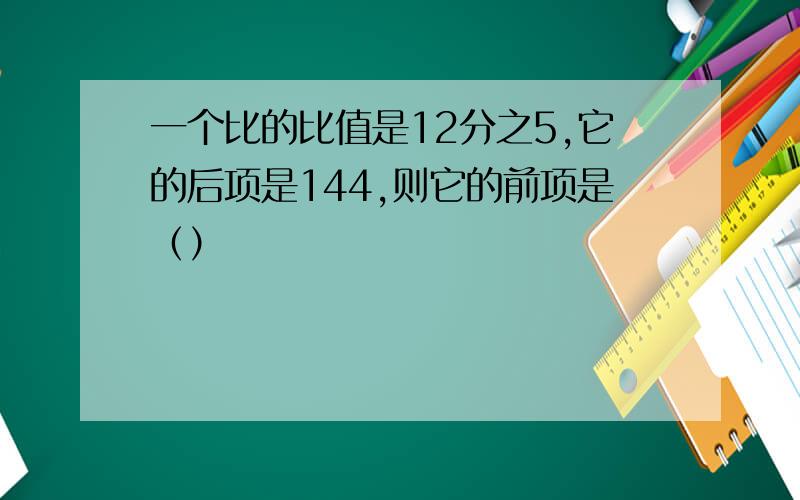 一个比的比值是12分之5,它的后项是144,则它的前项是（）